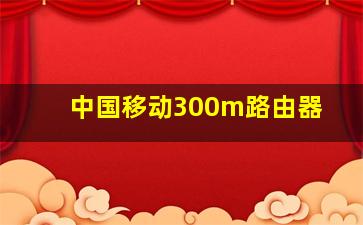 中国移动300m路由器